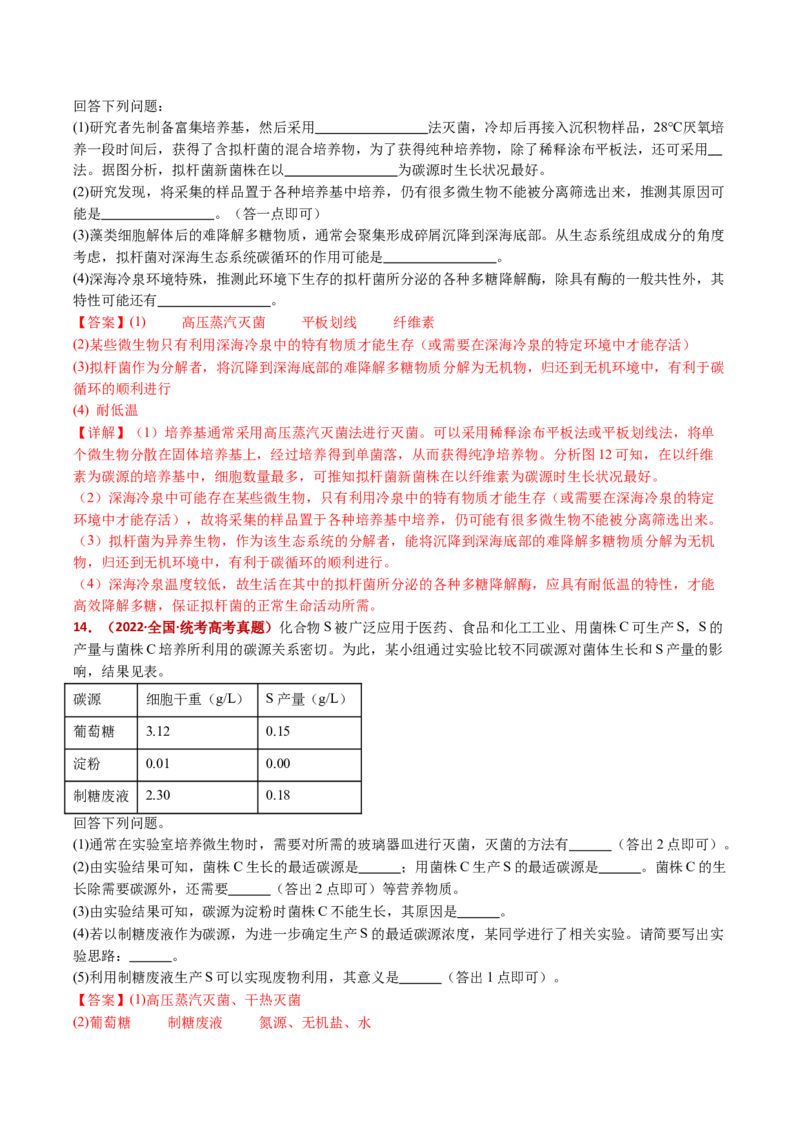 回答下列问题：

(1)研究者先制备富集培养基，然后采用____法灭菌，冷却后再接入沉积物样品，28℃厌氧培养一段时间后，获得了含拟杆菌的混合培养物，为了获得纯种培养物，除了稀释涂布平板法，还可采用____法。据图分析，拟杆菌新菌株在以____为碳源时生长状况最好。

(2)研究发现，将采集的样品置于各种培养基中培养，仍有很多微生物不能被分离筛选出来，推测其原因可能是____。（答一点即可）

(3)藻类细胞解体后的难降解多糖物质，通常会聚集形成碎屑沉降到深海底部。从生态系统组成成分的角度考虑，拟杆菌对深海生态系统碳循环的作用可能是____。

(4)深海冷泉环境特殊，推测此环境下生存的拟杆菌所分泌的各种多糖降解酶，除具有酶的一般共性外，其特性可能还有____。

【答案】(1) 高压蒸汽灭菌 平板划线 纤维素

(2)某些微生物只有利用深海冷泉中的特有物质才能生存（或需要在深海冷泉的特定环境中才能存活）

(3)拟杆菌作为分解者，将沉降到深海底部的难降解多糖物质分解为无机物，归还到无机环境中，有利于碳循环的顺利进行

(4) 耐低温

【详解】（1）培养基通常采用高压蒸汽灭菌法进行灭菌。可以采用稀释涂布平板法或平板划线法，将单个微生物分散在固体培养基上，经过培养得到单菌落，从而获得纯净培养物。分析图12可知，在以纤维素为碳源的培养基中，细胞数量最多，可推知拟杆菌新菌株在以纤维素为碳源时生长状况最好。

（2）深海冷泉中可能存在某些微生物，只有利用冷泉中的特有物质才能生存（或需要在深海冷泉的特定环境中才能存活），故将采集的样品置于各种培养基中培养，仍可能有很多微生物不能被分离筛选出来。

（3）拟杆菌为异养生物，作为该生态系统的分解者，能将沉降到深海底部的难降解多糖物质分解为无机物，归还到无机环境中，有利于碳循环的顺利进行。

（4）深海冷泉温度较低，故生活在其中的拟杆菌所分泌的各种多糖降解酶，应具有耐低温的特性，才能高效降解多糖，保证拟杆菌的正常生命活动所需。

14．（2022·全国·统考高考真题）化合物S被广泛应用于医药、食品和化工工业、用菌株C可生产S，S的产量与菌株C培养所利用的碳源关系密切。为此，某小组通过实验比较不同碳源对菌体生长和S产量的影响，结果见表。

| 碳源 | 细胞干重（g/L） | S产量（g/L） |
|---|---|---|
| 葡萄糖 | 3.12 | 0.15 |
| 淀粉 | 0.01 | 0.00 |
| 制糖废液 | 2.30 | 0.18 |

回答下列问题。

(1)通常在实验室培养微生物时，需要对所需的玻璃器皿进行灭菌，灭菌的方法有____（答出2点即可）。

(2)由实验结果可知，菌株C生长的最适碳源是____；用菌株C生产S的最适碳源是____。菌株C的生长除需要碳源外，还需要____（答出2点即可）等营养物质。

(3)由实验结果可知，碳源为淀粉时菌株C不能生长，其原因是____。

(4)若以制糖废液作为碳源，为进一步确定生产S的最适碳源浓度，某同学进行了相关实验。请简要写出实验思路：____。

(5)利用制糖废液生产S可以实现废物利用，其意义是____（答出1点即可）。

【答案】(1)高压蒸汽灭菌、干热灭菌

(2)葡萄糖 制糖废液 氮源、无机盐、水